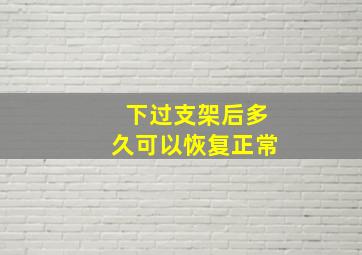 下过支架后多久可以恢复正常